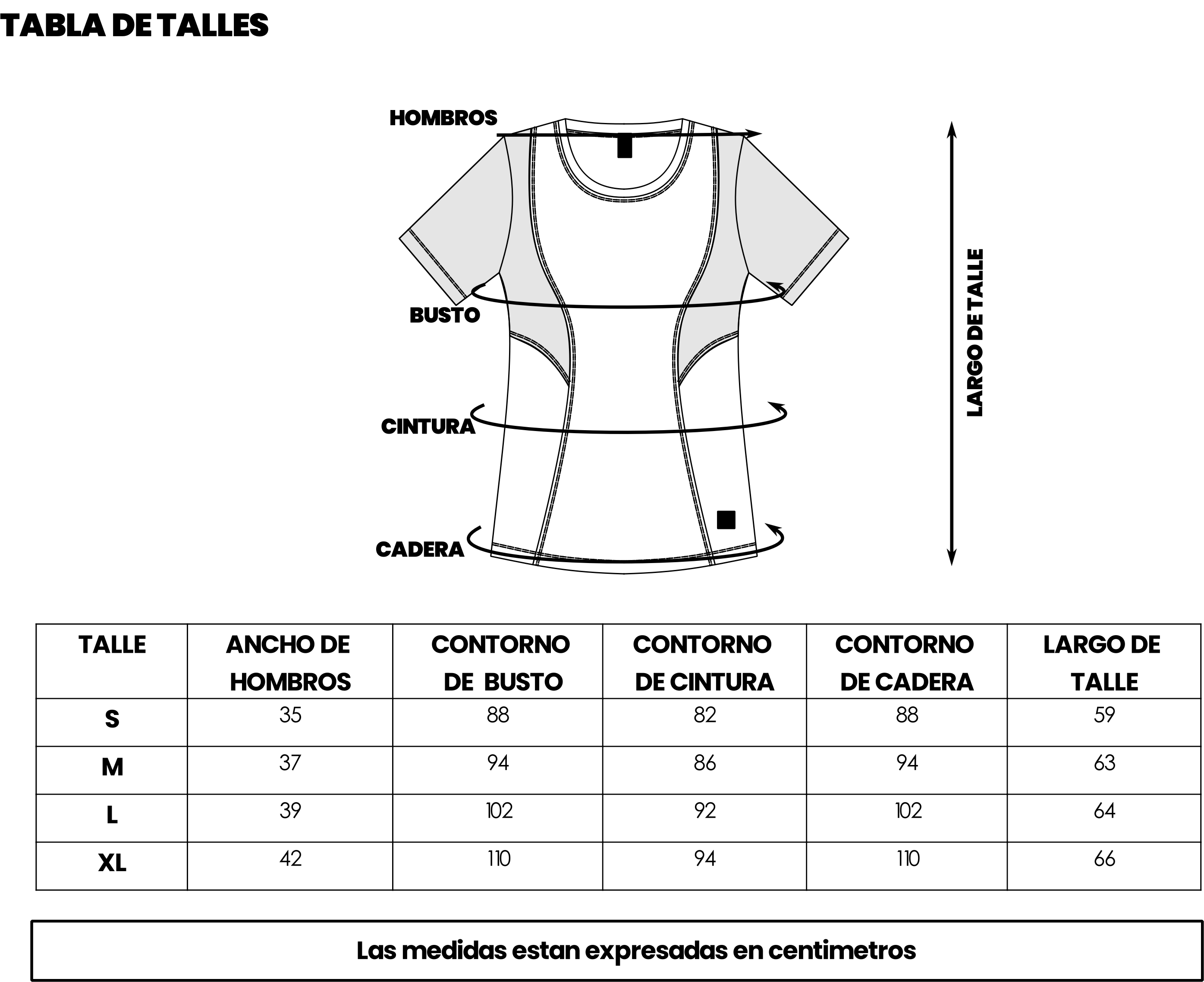 TABLA DE TALLES

HOMBROS

BUSTO

CINTURA

CADERA

LARGO DE TALLE

| TALLE | ANCHO DE HOMBROS | CONTORNO DE BUSTO | CONTORNO DE CINTURA | CONTORNO DE CADERA | LARGO DE TALLE |
|---|---|---|---|---|---|
| S | 35 | 88 | 82 | 88 | 59 |
| M | 37 | 94 | 86 | 94 | 63 |
| L | 39 | 102 | 92 | 102 | 64 |
| XL | 42 | 110 | 94 | 110 | 66 |

Las medidas estan expresadas en centimetros